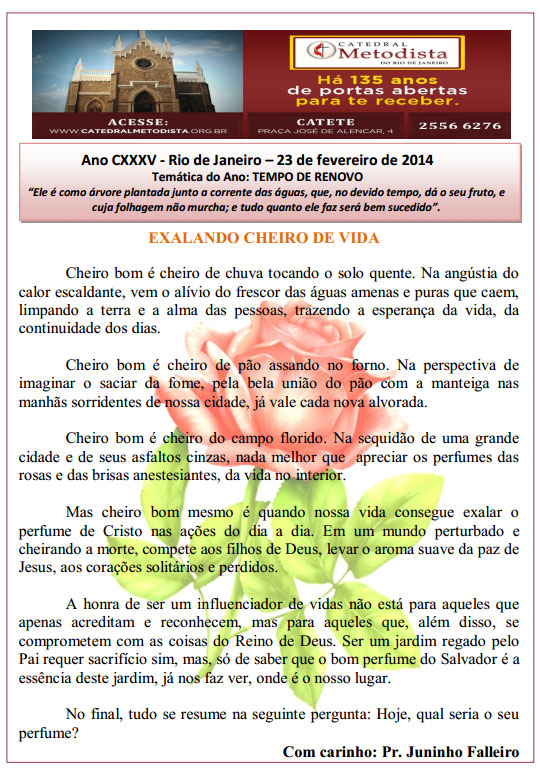 CATEDRAL
Metodista
DO RIO DE JANEIRO

Há 135 anos de portas abertas para te receber.

ACESSE:
WWW.CATEDRALMETODISTA.ORG.BR

CATETE
PRAÇA JOSÉ DE ALENCAR, 4

2556 6276

Ano CXXXV - Rio de Janeiro – 23 de fevereiro de 2014
Temática do Ano: TEMPO DE RENOVO
"Ele é como árvore plantada junto a corrente das águas, que, no devido tempo, dá o seu fruto, e cuja folhagem não murcha; e tudo quanto ele faz será bem sucedido".

EXALANDO CHEIRO DE VIDA

Cheiro bom é cheiro de chuva tocando o solo quente. Na angústia do calor escaldante, vem o alívio do frescor das águas amenas e puras que caem, limpando a terra e a alma das pessoas, trazendo a esperança da vida, da continuidade dos dias.

Cheiro bom é cheiro de pão assando no forno. Na perspectiva de imaginar o saciar da fome, pela bela união do pão com a manteiga nas manhãs sorridentes de nossa cidade, já vale cada nova alvorada.

Cheiro bom é cheiro do campo florido. Na sequidão de uma grande cidade e de seus asfaltos cinzas, nada melhor que apreciar os perfumes das rosas e das brisas anestesiantes, da vida no interior.

Mas cheiro bom mesmo é quando nossa vida consegue exalar o perfume de Cristo nas ações do dia a dia. Em um mundo perturbado e cheirando a morte, compete aos filhos de Deus, levar o aroma suave da paz de Jesus, aos corações solitários e perdidos.

A honra de ser um influenciador de vidas não está para aqueles que apenas acreditam e reconhecem, mas para aqueles que, além disso, se comprometem com as coisas do Reino de Deus. Ser um jardim regado pelo Pai requer sacrifício sim, mas, só de saber que o bom perfume do Salvador é a essência deste jardim, já nos faz ver, onde é o nosso lugar.

No final, tudo se resume na seguinte pergunta: Hoje, qual seria o seu perfume?

Com carinho: Pr. Juninho Falleiro